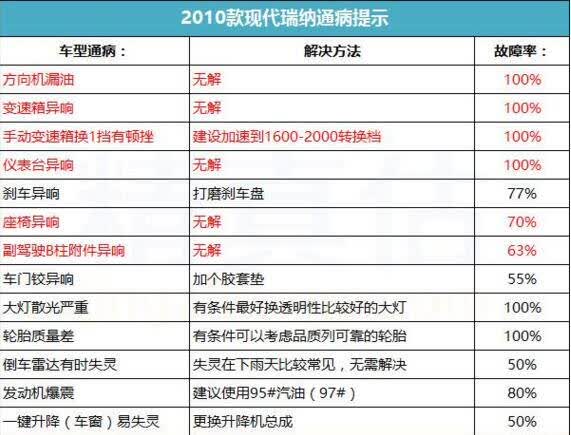 2010款现代瑞纳通病提示

| 车型通病： | 解决方法 | 故障率： |
|---|---|---|
| 方向机漏油 | 无解 | 100% |
| 变速箱异响 | 无解 | 100% |
| 手动变速箱换1挡有顿挫 | 建设加速到1600-2000转换档 | 100% |
| 仪表台异响 | 无解 | 100% |
| 刹车异响 | 打磨刹车盘 | 77% |
| 座椅异响 | 无解 | 70% |
| 副驾驶B柱附件异响 | 无解 | 63% |
| 车门铰异响 | 加个胶套垫 | 55% |
| 大灯散光严重 | 有条件最好换透明性比较好的大灯 | 100% |
| 轮胎质量差 | 有条件可以考虑品质列可靠的轮胎 | 100% |
| 倒车雷达有时失灵 | 失灵在下雨天比较常见，无需解决 | 50% |
| 发动机爆震 | 建议使用95#汽油（97#） | 80% |
| 一键升降（车窗）易失灵 | 更换升降机总成 | 50% |